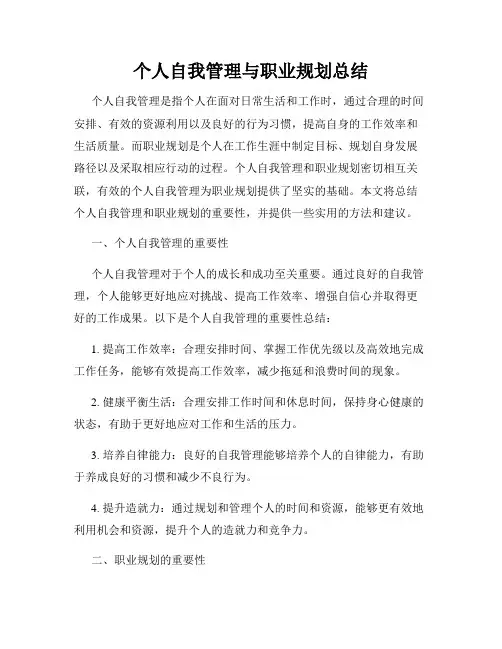 个人自我管理与职业规划总结

个人自我管理是指个人在面对日常生活和工作时，通过合理的时间安排、有效的资源利用以及良好的行为习惯，提高自身的工作效率和生活质量。而职业规划是个人在工作生涯中制定目标、规划自身发展路径以及采取相应行动的过程。个人自我管理和职业规划密切相互关联，有效的个人自我管理为职业规划提供了坚实的基础。本文将总结个人自我管理和职业规划的重要性，并提供一些实用的方法和建议。

一、个人自我管理的重要性

个人自我管理对于个人的成长和成功至关重要。通过良好的自我管理，个人能够更好地应对挑战、提高工作效率、增强自信心并取得更好的工作成果。以下是个人自我管理的重要性总结：

1. 提高工作效率：合理安排时间、掌握工作优先级以及高效地完成工作任务，能够有效提高工作效率，减少拖延和浪费时间的现象。

2. 健康平衡生活：合理安排工作时间和休息时间，保持身心健康的状态，有助于更好地应对工作和生活的压力。

3. 培养自律能力：良好的自我管理能够培养个人的自律能力，有助于养成良好的习惯和减少不良行为。

4. 提升造就力：通过规划和管理个人的时间和资源，能够更有效地利用机会和资源，提升个人的造就力和竞争力。

二、职业规划的重要性